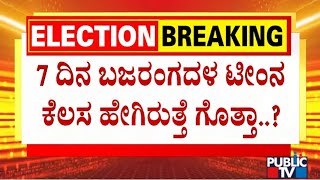 ELECTION BREAKING

7 ದಿನ ಬಜರಂಗದಳ ಟೀಂನ ಕೆಲಸ ಹೇಗಿರುತ್ತೆ ಗೊತ್ತಾ..?

PUBLIC TV